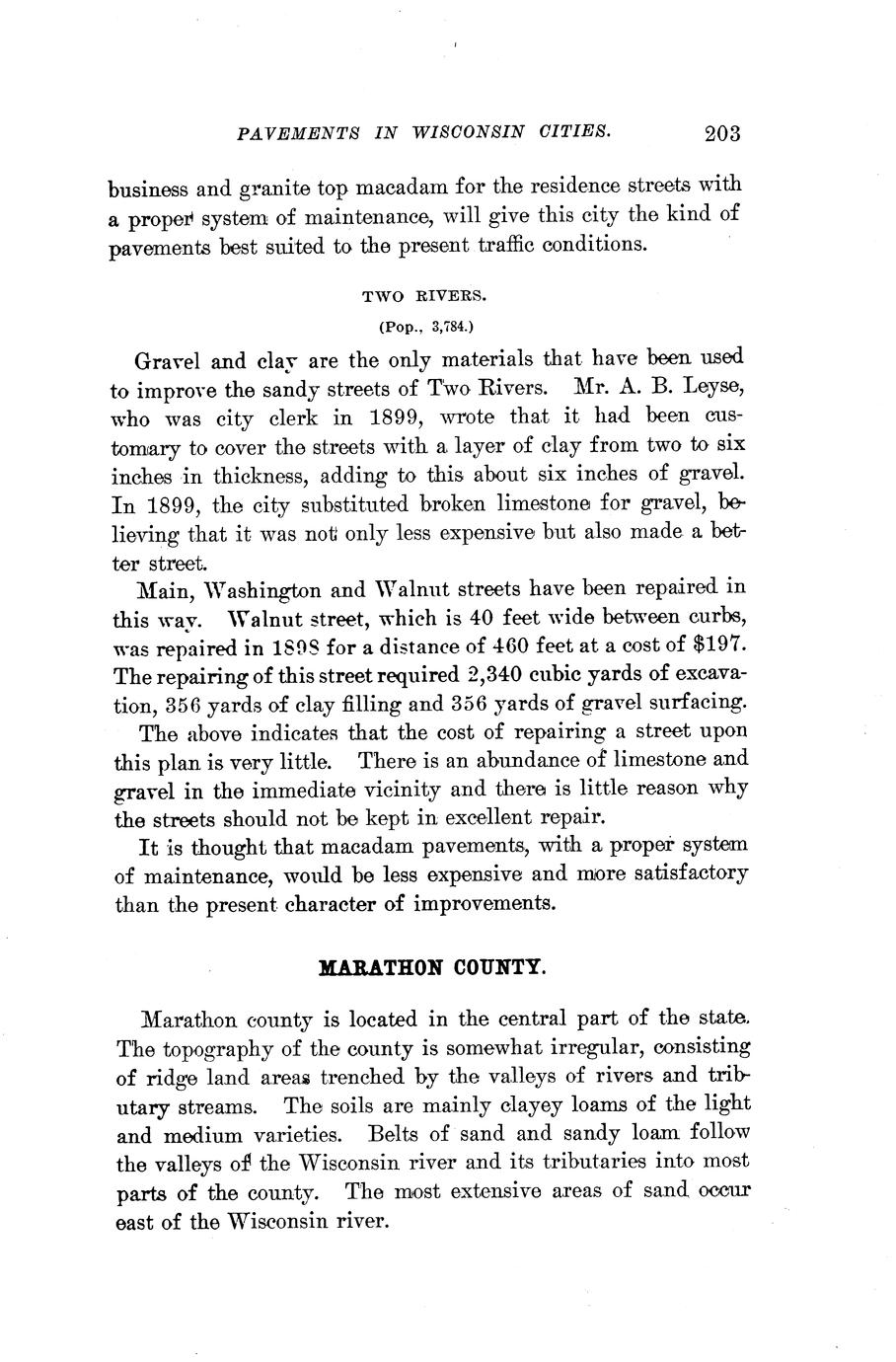 PAVEMENTS IN WISCONSIN CITIES. 203

business and granite top macadam for the residence streets with a proper system of maintenance, will give this city the kind of pavements best suited to the present traffic conditions.

TWO RIVERS.

(Pop., 3,784.)

Gravel and clay are the only materials that have been used to improve the sandy streets of Two Rivers. Mr. A. B. Leyse, who was city clerk in 1899, wrote that it had been customary to cover the streets with a layer of clay from two to six inches in thickness, adding to this about six inches of gravel. In 1899, the city substituted broken limestone for gravel, believing that it was not only less expensive but also made a better street.

Main, Washington and Walnut streets have been repaired in this way. Walnut street, which is 40 feet wide between curbs, was repaired in 1898 for a distance of 460 feet at a cost of $197. The repairing of this street required 2,340 cubic yards of excavation, 356 yards of clay filling and 356 yards of gravel surfacing.

The above indicates that the cost of repairing a street upon this plan is very little. There is an abundance of limestone and gravel in the immediate vicinity and there is little reason why the streets should not be kept in excellent repair.

It is thought that macadam pavements, with a proper system of maintenance, would be less expensive and more satisfactory than the present character of improvements.

MARATHON COUNTY.

Marathon county is located in the central part of the state. The topography of the county is somewhat irregular, consisting of ridge land areas trenched by the valleys of rivers and tributary streams. The soils are mainly clayey loams of the light and medium varieties. Belts of sand and sandy loam follow the valleys of the Wisconsin river and its tributaries into most parts of the county. The most extensive areas of sand occur east of the Wisconsin river.